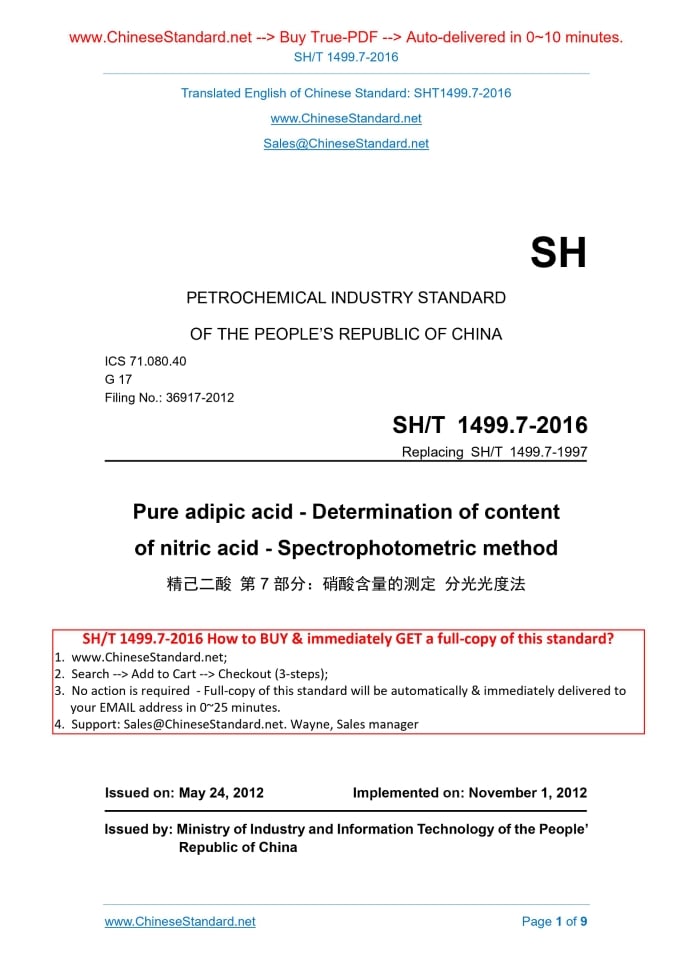 www.ChineseStandard.net --> Buy True-PDF --> Auto-delivered in 0~10 minutes.
SH/T 1499.7-2016

Translated English of Chinese Standard: SHT1499.7-2016
www.ChineseStandard.net
Sales@ChineseStandard.net

SH

PETROCHEMICAL INDUSTRY STANDARD

OF THE PEOPLE'S REPUBLIC OF CHINA

ICS 71.080.40
G 17
Filing No.: 36917-2012

SH/T 1499.7-2016
Replacing SH/T 1499.7-1997

Pure adipic acid - Determination of content of nitric acid - Spectrophotometric method

精己二酸 第 7 部分：硝酸含量的测定 分光光度法

SH/T 1499.7-2016 How to BUY & immediately GET a full-copy of this standard?
1. www.ChineseStandard.net;
2. Search --> Add to Cart --> Checkout (3-steps);
3. No action is required - Full-copy of this standard will be automatically & immediately delivered to your EMAIL address in 0~25 minutes.
4. Support: Sales@ChineseStandard.net. Wayne, Sales manager

Issued on: May 24, 2012 Implemented on: November 1, 2012

Issued by: Ministry of Industry and Information Technology of the People' Republic of China

www.ChineseStandard.net Page 1 of 9